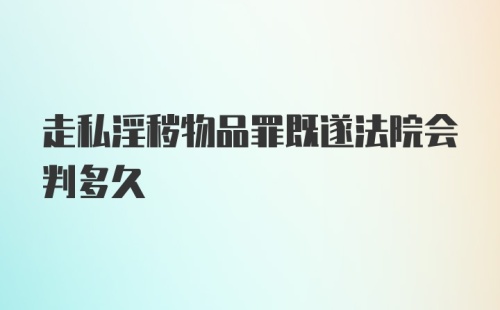 走私淫秽物品罪既遂法院会判多久